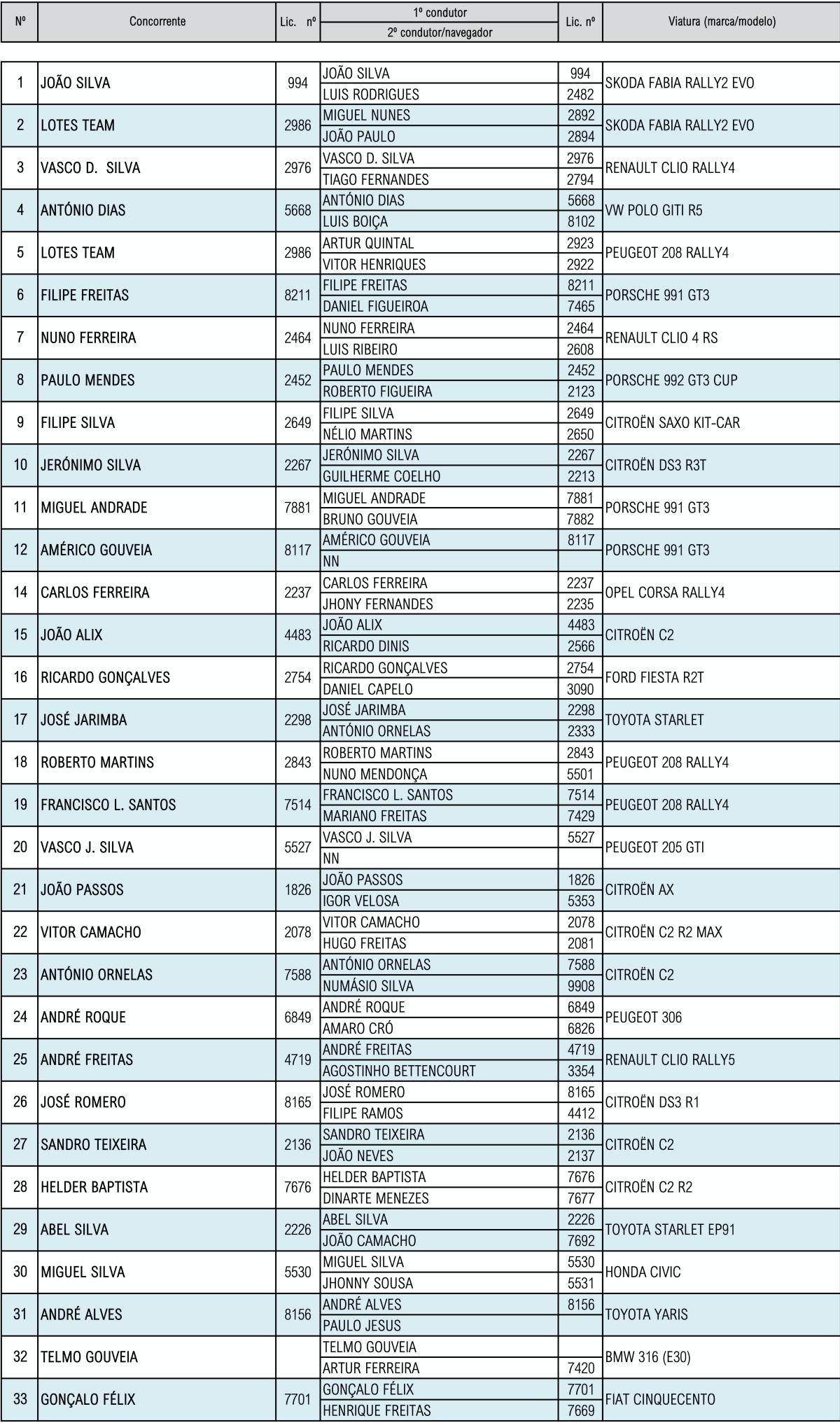 | Nº | Concorrente | Lic. nº | 1º condutor / 2º condutor/navegador | Lic. nº | Viatura (marca/modelo) |
|---|---|---|---|---|---|
| 1 | JOÃO SILVA | 994 | JOÃO SILVA | 994 | SKODA FABIA RALLY2 EVO |
| | | | LUIS RODRIGUES | 2482 | |
| 2 | LOTES TEAM | 2986 | MIGUEL NUNES | 2892 | SKODA FABIA RALLY2 EVO |
| | | | JOÃO PAULO | 2894 | |
| 3 | VASCO D. SILVA | 2976 | VASCO D. SILVA | 2976 | RENAULT CLIO RALLY4 |
| | | | TIAGO FERNANDES | 2794 | |
| 4 | ANTÓNIO DIAS | 5668 | ANTÓNIO DIAS | 5668 | VW POLO GITI R5 |
| | | | LUIS BOIÇA | 8102 | |
| 5 | LOTES TEAM | 2986 | ARTUR QUINTAL | 2923 | PEUGEOT 208 RALLY4 |
| | | | VITOR HENRIQUES | 2922 | |
| 6 | FILIPE FREITAS | 8211 | FILIPE FREITAS | 8211 | PORSCHE 991 GT3 |
| | | | DANIEL FIGUEIROA | 7465 | |
| 7 | NUNO FERREIRA | 2464 | NUNO FERREIRA | 2464 | RENAULT CLIO 4 RS |
| | | | LUIS RIBEIRO | 2608 | |
| 8 | PAULO MENDES | 2452 | PAULO MENDES | 2452 | PORSCHE 992 GT3 CUP |
| | | | ROBERTO FIGUEIRA | 2123 | |
| 9 | FILIPE SILVA | 2649 | FILIPE SILVA | 2649 | CITROËN SAXO KIT-CAR |
| | | | NÉLIO MARTINS | 2650 | |
| 10 | JERÓNIMO SILVA | 2267 | JERÓNIMO SILVA | 2267 | CITROËN DS3 R3T |
| | | | GUILHERME COELHO | 2213 | |
| 11 | MIGUEL ANDRADE | 7881 | MIGUEL ANDRADE | 7881 | PORSCHE 991 GT3 |
| | | | BRUNO GOUVEIA | 7882 | |
| 12 | AMÉRICO GOUVEIA | 8117 | AMÉRICO GOUVEIA | 8117 | PORSCHE 991 GT3 |
| | | | NN | | |
| 14 | CARLOS FERREIRA | 2237 | CARLOS FERREIRA | 2237 | OPEL CORSA RALLY4 |
| | | | JHONY FERNANDES | 2235 | |
| 15 | JOÃO ALIX | 4483 | JOÃO ALIX | 4483 | CITROËN C2 |
| | | | RICARDO DINIS | 2566 | |
| 16 | RICARDO GONÇALVES | 2754 | RICARDO GONÇALVES | 2754 | FORD FIESTA R2T |
| | | | DANIEL CAPELO | 3090 | |
| 17 | JOSÉ JARIMBA | 2298 | JOSÉ JARIMBA | 2298 | TOYOTA STARLET |
| | | | ANTÓNIO ORNELAS | 2333 | |
| 18 | ROBERTO MARTINS | 2843 | ROBERTO MARTINS | 2843 | PEUGEOT 208 RALLY4 |
| | | | NUNO MENDONÇA | 5501 | |
| 19 | FRANCISCO L. SANTOS | 7514 | FRANCISCO L. SANTOS | 7514 | PEUGEOT 208 RALLY4 |
| | | | MARIANO FREITAS | 7429 | |
| 20 | VASCO J. SILVA | 5527 | VASCO J. SILVA | 5527 | PEUGEOT 205 GTI |
| | | | NN | | |
| 21 | JOÃO PASSOS | 1826 | JOÃO PASSOS | 1826 | CITROËN AX |
| | | | IGOR VELOSA | 5353 | |
| 22 | VITOR CAMACHO | 2078 | VITOR CAMACHO | 2078 | CITROËN C2 R2 MAX |
| | | | HUGO FREITAS | 2081 | |
| 23 | ANTÓNIO ORNELAS | 7588 | ANTÓNIO ORNELAS | 7588 | CITROËN C2 |
| | | | NUMÁSIO SILVA | 9908 | |
| 24 | ANDRÉ ROQUE | 6849 | ANDRÉ ROQUE | 6849 | PEUGEOT 306 |
| | | | AMARO CRÓ | 6826 | |
| 25 | ANDRÉ FREITAS | 4719 | ANDRÉ FREITAS | 4719 | RENAULT CLIO RALLY5 |
| | | | AGOSTINHO BETTENCOURT | 3354 | |
| 26 | JOSÉ ROMERO | 8165 | JOSÉ ROMERO | 8165 | CITROËN DS3 R1 |
| | | | FILIPE RAMOS | 4412 | |
| 27 | SANDRO TEIXEIRA | 2136 | SANDRO TEIXEIRA | 2136 | CITROËN C2 |
| | | | JOÃO NEVES | 2137 | |
| 28 | HELDER BAPTISTA | 7676 | HELDER BAPTISTA | 7676 | CITROËN C2 R2 |
| | | | DINARTE MENEZES | 7677 | |
| 29 | ABEL SILVA | 2226 | ABEL SILVA | 2226 | TOYOTA STARLET EP91 |
| | | | JOÃO CAMACHO | 7692 | |
| 30 | MIGUEL SILVA | 5530 | MIGUEL SILVA | 5530 | HONDA CIVIC |
| | | | JHONNY SOUSA | 5531 | |
| 31 | ANDRÉ ALVES | 8156 | ANDRÉ ALVES | 8156 | TOYOTA YARIS |
| | | | PAULO JESUS | | |
| 32 | TELMO GOUVEIA | | TELMO GOUVEIA | | BMW 316 (E30) |
| | | | ARTUR FERREIRA | 7420 | |
| 33 | GONÇALO FÉLIX | 7701 | GONÇALO FÉLIX | 7701 | FIAT CINQUECENTO |
| | | | HENRIQUE FREITAS | 7669 | |